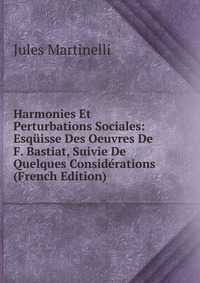 Jules Martinelli

Harmonies Et Perturbations Sociales: Esqüisse Des Oeuvres De F. Bastiat, Suivie De Quelques Considérations (French Edition)